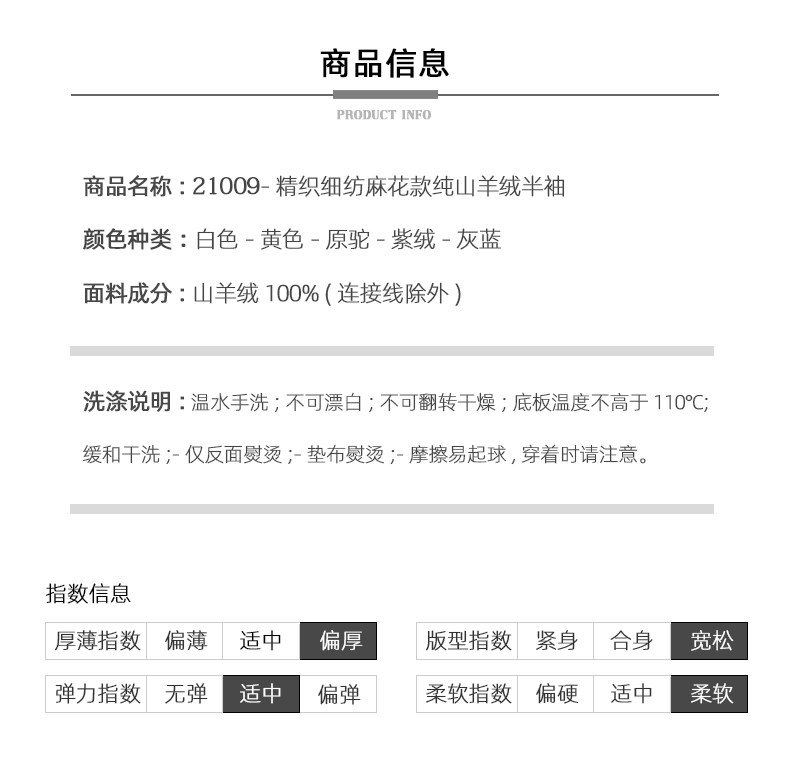 商品信息

PRODUCT INFO

商品名称：21009- 精织细纺麻花款纯山羊绒半袖

颜色种类：白色 - 黄色 - 原驼 - 紫绒 - 灰蓝

面料成分：山羊绒 100% ( 连接线除外 )

洗涤说明：温水手洗；不可漂白；不可翻转干燥；底板温度不高于 110℃;

缓和干洗 ;- 仅反面熨烫 ;- 垫布熨烫 ;- 摩擦易起球，穿着时请注意。

指数信息

| 厚薄指数 | 偏薄 | 适中 | 偏厚 |
|---|---|---|---|
| 弹力指数 | 无弹 | 适中 | 偏弹 |

| 版型指数 | 紧身 | 合身 | 宽松 |
|---|---|---|---|
| 柔软指数 | 偏硬 | 适中 | 柔软 |